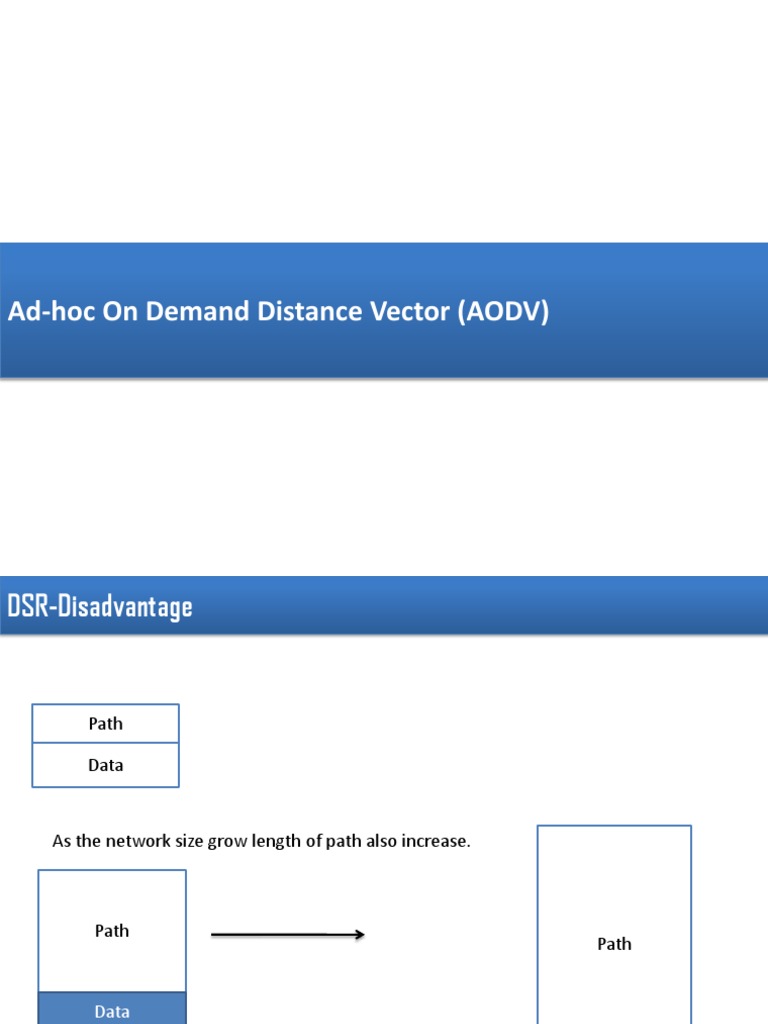 Ad-hoc On Demand Distance Vector (AODV)

DSR-Disadvantage

Path
Data

As the network size grow length of path also increase.

Path
Data

Path